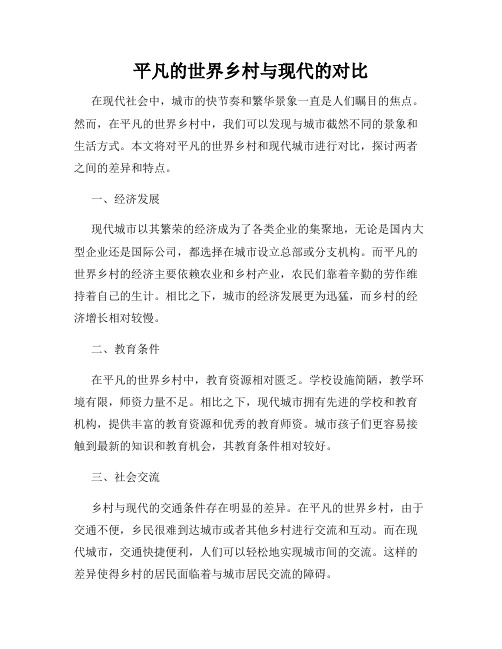 平凡的世界乡村与现代的对比

在现代社会中，城市的快节奏和繁华景象一直是人们瞩目的焦点。然而，在平凡的世界乡村中，我们可以发现与城市截然不同的景象和生活方式。本文将对平凡的世界乡村和现代城市进行对比，探讨两者之间的差异和特点。

一、经济发展

现代城市以其繁荣的经济成为了各类企业的集聚地，无论是国内大型企业还是国际公司，都选择在城市设立总部或分支机构。而平凡的世界乡村的经济主要依赖农业和乡村产业，农民们靠着辛勤的劳作维持着自己的生计。相比之下，城市的经济发展更为迅猛，而乡村的经济增长相对较慢。

二、教育条件

在平凡的世界乡村中，教育资源相对匮乏。学校设施简陋，教学环境有限，师资力量不足。相比之下，现代城市拥有先进的学校和教育机构，提供丰富的教育资源和优秀的教育师资。城市孩子们更容易接触到最新的知识和教育机会，其教育条件相对较好。

三、社会交流

乡村与现代的交通条件存在明显的差异。在平凡的世界乡村，由于交通不便，乡民很难到达城市或者其他乡村进行交流和互动。而在现代城市，交通快捷便利，人们可以轻松地实现城市间的交流。这样的差异使得乡村的居民面临着与城市居民交流的障碍。